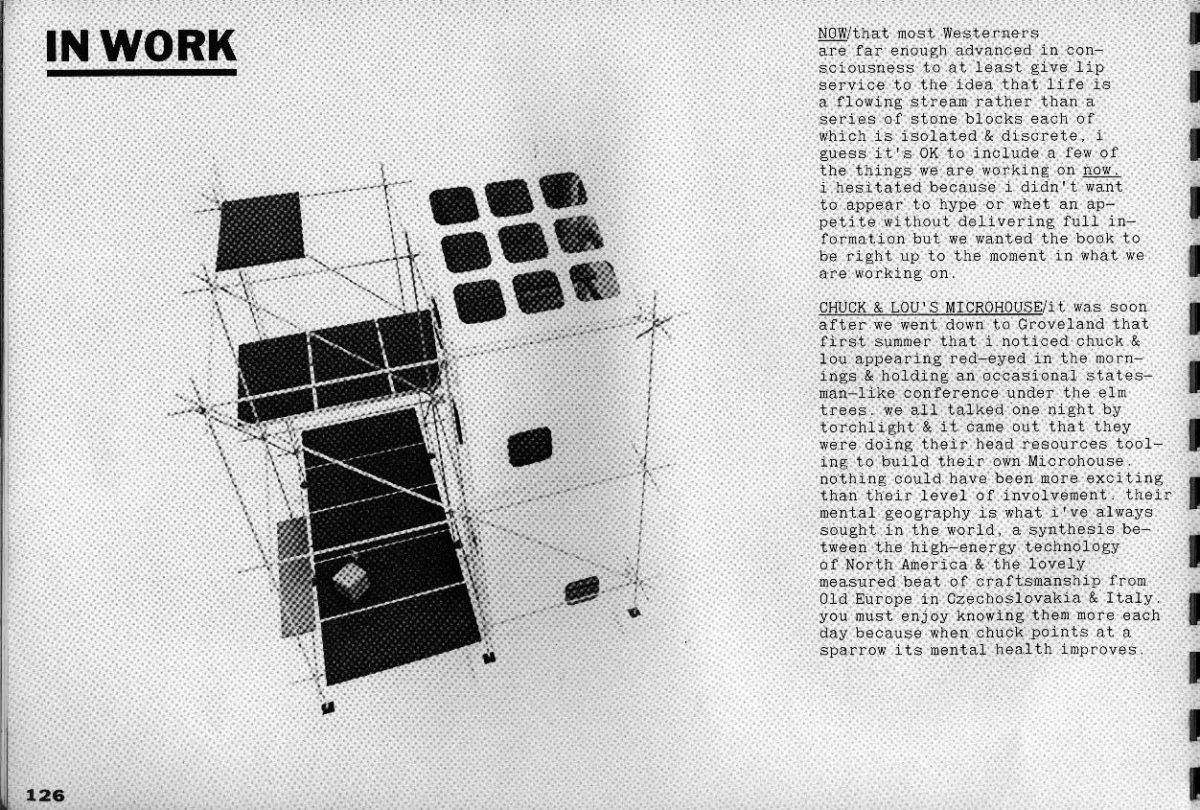 IN WORK

NOW/that most Westerners are far enough advanced in consciousness to at least give lip service to the idea that life is a flowing stream rather than a series of stone blocks each of which is isolated & discrete, i guess it's OK to include a few of the things we are working on now. i hesitated because i didn't want to appear to hype or whet an appetite without delivering full information but we wanted the book to be right up to the moment in what we are working on.

CHUCK & LOU'S MICROHOUSE/it was soon after we went down to Groveland that first summer that i noticed chuck & lou appearing red-eyed in the mornings & holding an occasional statesman-like conference under the elm trees. we all talked one night by torchlight & it came out that they were doing their head resources tooling to build their own Microhouse. nothing could have been more exciting than their level of involvement. their mental geography is what i've always sought in the world, a synthesis between the high-energy technology of North America & the lovely measured beat of craftsmanship from Old Europe in Czechoslovakia & Italy. you must enjoy knowing them more each day because when chuck points at a sparrow its mental health improves.

126